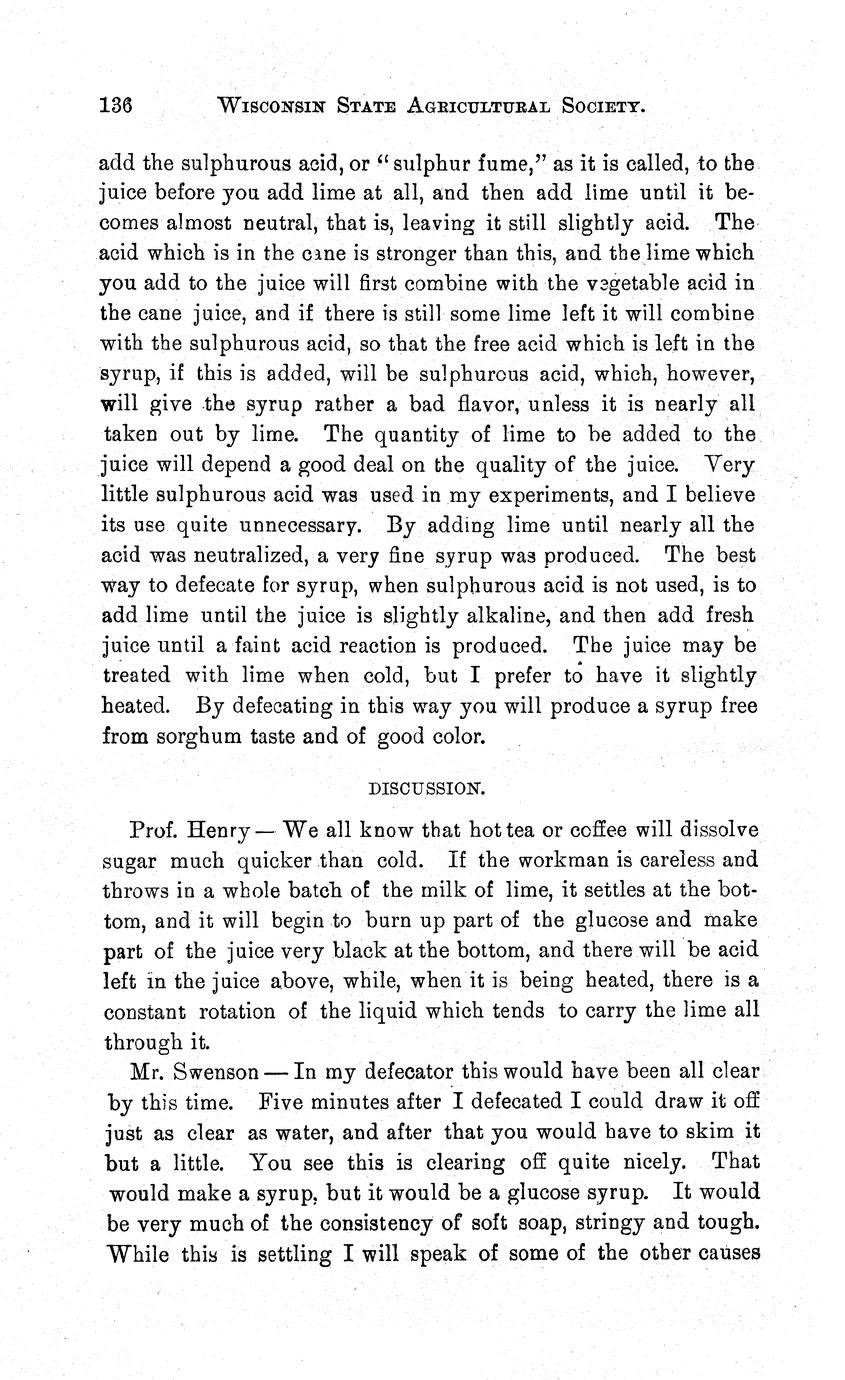 136 WISCONSIN STATE AGRICULTURAL SOCIETY.

add the sulphurous acid, or "sulphur fume," as it is called, to the juice before you add lime at all, and then add lime until it becomes almost neutral, that is, leaving it still slightly acid. The acid which is in the cane is stronger than this, and the lime which you add to the juice will first combine with the vegetable acid in the cane juice, and if there is still some lime left it will combine with the sulphurous acid, so that the free acid which is left in the syrup, if this is added, will be sulphurous acid, which, however, will give the syrup rather a bad flavor, unless it is nearly all taken out by lime. The quantity of lime to be added to the juice will depend a good deal on the quality of the juice. Very little sulphurous acid was used in my experiments, and I believe its use quite unnecessary. By adding lime until nearly all the acid was neutralized, a very fine syrup was produced. The best way to defecate for syrup, when sulphurous acid is not used, is to add lime until the juice is slightly alkaline, and then add fresh juice until a faint acid reaction is produced. The juice may be treated with lime when cold, but I prefer to have it slightly heated. By defecating in this way you will produce a syrup free from sorghum taste and of good color.

DISCUSSION.

Prof. Henry — We all know that hot tea or coffee will dissolve sugar much quicker than cold. If the workman is careless and throws in a whole batch of the milk of lime, it settles at the bottom, and it will begin to burn up part of the glucose and make part of the juice very black at the bottom, and there will be acid left in the juice above, while, when it is being heated, there is a constant rotation of the liquid which tends to carry the lime all through it.

Mr. Swenson — In my defecator this would have been all clear by this time. Five minutes after I defecated I could draw it off just as clear as water, and after that you would have to skim it but a little. You see this is clearing off quite nicely. That would make a syrup, but it would be a glucose syrup. It would be very much of the consistency of soft soap, stringy and tough. While this is settling I will speak of some of the other causes